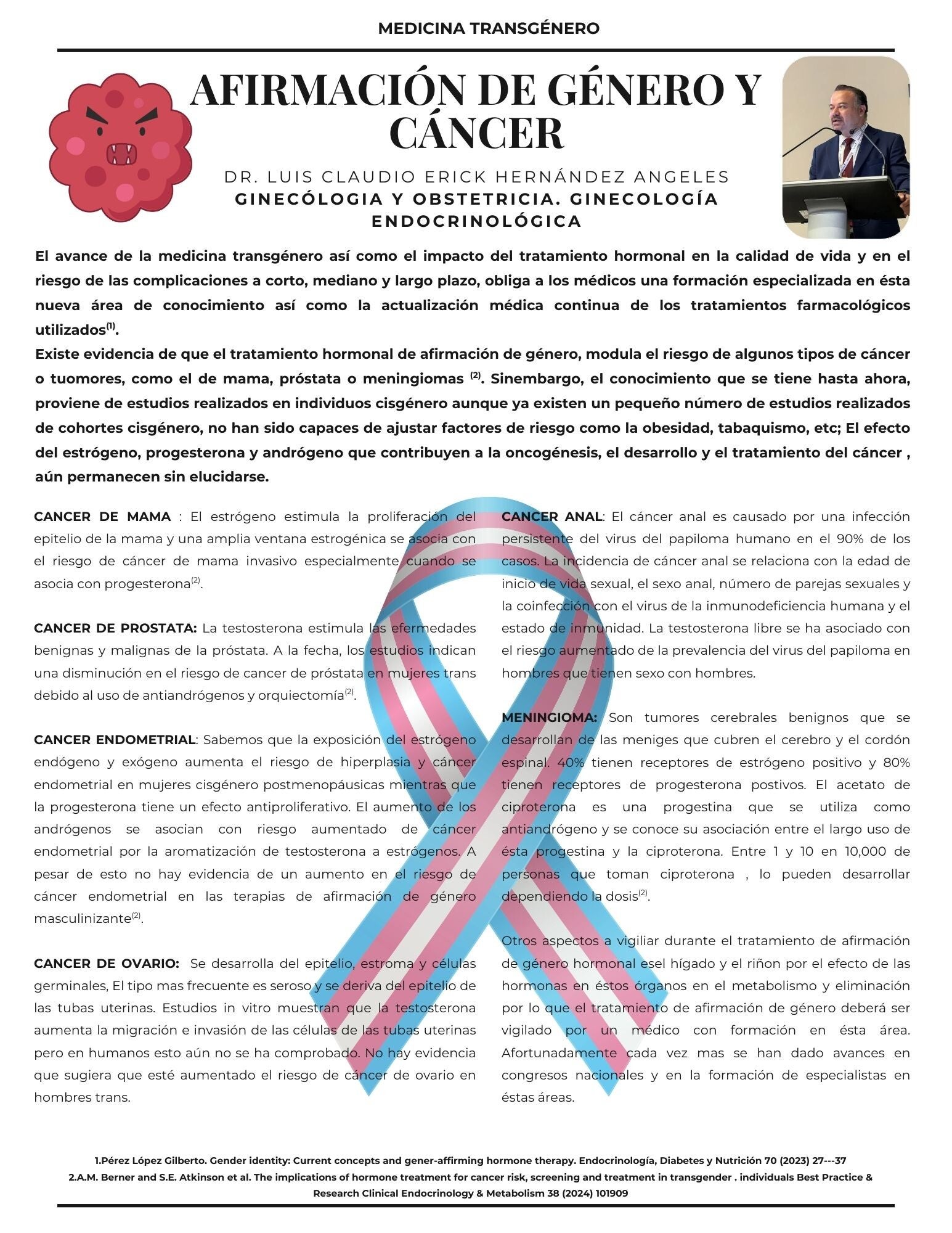 MEDICINA TRANSGÉNERO

AFIRMACIÓN DE GÉNERO Y CÁNCER

DR. LUIS CLAUDIO ERICK HERNÁNDEZ ANGELES
GINECÓLOGIA Y OBSTETRICIA. GINECOLOGÍA ENDOCRINOLÓGICA

El avance de la medicina transgénero así como el impacto del tratamiento hormonal en la calidad de vida y en el riesgo de las complicaciones a corto, mediano y largo plazo, obliga a los médicos una formación especializada en ésta nueva área de conocimiento así como la actualización médica continua de los tratamientos farmacológicos utilizados$^{(1)}$.
Existe evidencia de que el tratamiento hormonal de afirmación de género, modula el riesgo de algunos tipos de cáncer o tuomores, como el de mama, próstata o meningiomas $^{(2)}$. Sinembargo, el conocimiento que se tiene hasta ahora, proviene de estudios realizados en individuos cisgénero aunque ya existen un pequeño número de estudios realizados de cohortes cisgénero, no han sido capaces de ajustar factores de riesgo como la obesidad, tabaquismo, etc; El efecto del estrógeno, progesterona y andrógeno que contribuyen a la oncogénesis, el desarrollo y el tratamiento del cáncer , aún permanecen sin elucidarse.

CANCER DE MAMA : El estrógeno estimula la proliferación del epitelio de la mama y una amplia ventana estrogénica se asocia con el riesgo de cáncer de mama invasivo especialmente cuando se asocia con progesterona$^{(2)}$.

CANCER DE PROSTATA: La testosterona estimula las efermedades benignas y malignas de la próstata. A la fecha, los estudios indican una disminución en el riesgo de cancer de próstata en mujeres trans debido al uso de antiandrógenos y orquiectomía$^{(2)}$.

CANCER ENDOMETRIAL: Sabemos que la exposición del estrógeno endógeno y exógeno aumenta el riesgo de hiperplasia y cáncer endometrial en mujeres cisgénero postmenopáusicas mientras que la progesterona tiene un efecto antiproliferativo. El aumento de los andrógenos se asocian con riesgo aumentado de cáncer endometrial por la aromatización de testosterona a estrógenos. A pesar de esto no hay evidencia de un aumento en el riesgo de cáncer endometrial en las terapias de afirmación de género masculinizante$^{(2)}$.

CANCER DE OVARIO: Se desarrolla del epitelio, estroma y células germinales, El tipo mas frecuente es seroso y se deriva del epitelio de las tubas uterinas. Estudios in vitro muestran que la testosterona aumenta la migración e invasión de las células de las tubas uterinas pero en humanos esto aún no se ha comprobado. No hay evidencia que sugiera que esté aumentado el riesgo de cáncer de ovario en hombres trans.

CANCER ANAL: El cáncer anal es causado por una infección persistente del virus del papiloma humano en el 90% de los casos. La incidencia de cáncer anal se relaciona con la edad de inicio de vida sexual, el sexo anal, número de parejas sexuales y la coinfección con el virus de la inmunodeficiencia humana y el estado de inmunidad. La testosterona libre se ha asociado con el riesgo aumentado de la prevalencia del virus del papiloma en hombres que tienen sexo con hombres.

MENINGIOMA: Son tumores cerebrales benignos que se desarrollan de las meniges que cubren el cerebro y el cordón espinal. 40% tienen receptores de estrógeno positivo y 80% tienen receptores de progesterona postivos. El acetato de ciproterona es una progestina que se utiliza como antiandrógeno y se conoce su asociación entre el largo uso de ésta progestina y la ciproterona. Entre 1 y 10 en 10,000 de personas que toman ciproterona , lo pueden desarrollar dependiendo la dosis$^{(2)}$.

Otros aspectos a vigiliar durante el tratamiento de afirmación de género hormonal esel hígado y el riñon por el efecto de las hormonas en éstos órganos en el metabolismo y eliminación por lo que el tratamiento de afirmación de género deberá ser vigilado por un médico con formación en ésta área. Afortunadamente cada vez mas se han dado avances en congresos nacionales y en la formación de especialistas en éstas áreas.

1.Pérez López Gilberto. Gender identity: Current concepts and gener-affirming hormone therapy. Endocrinología, Diabetes y Nutrición 70 (2023) 27---37
2.A.M. Berner and S.E. Atkinson et al. The implications of hormone treatment for cancer risk, screening and treatment in transgender . individuals Best Practice & Research Clinical Endocrinology & Metabolism 38 (2024) 101909